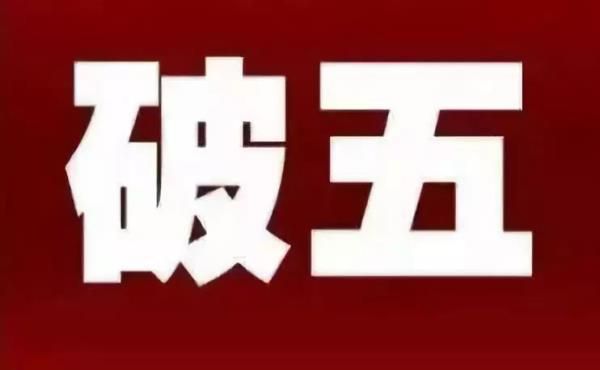 破五